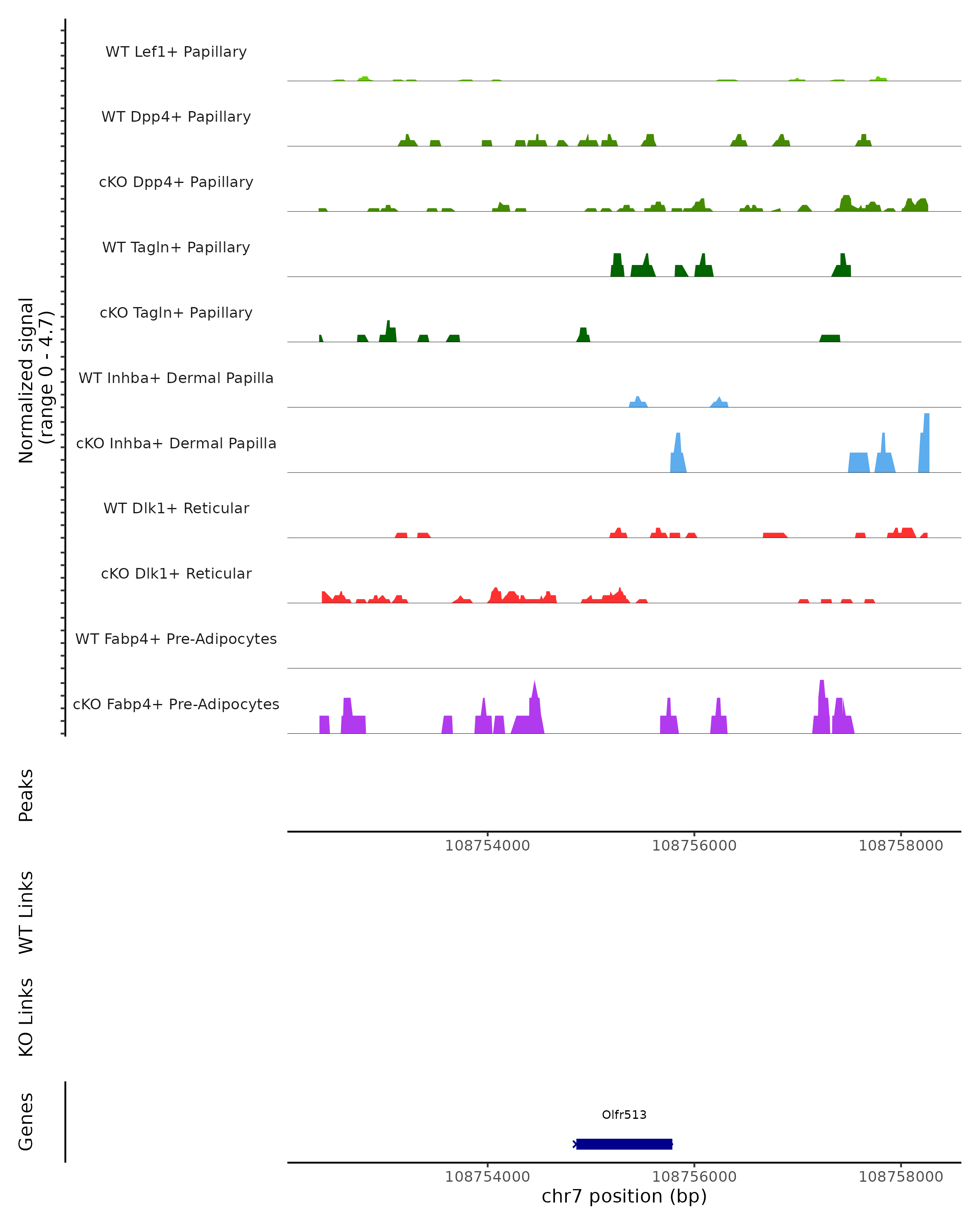 Normalized signal
(range 0 - 4.7)

WT Lef1+ Papillary
WT Dpp4+ Papillary
cKO Dpp4+ Papillary
WT Tagln+ Papillary
cKO Tagln+ Papillary
WT Inhba+ Dermal Papilla
cKO Inhba+ Dermal Papilla
WT Dlk1+ Reticular
cKO Dlk1+ Reticular
WT Fabp4+ Pre-Adipocytes
cKO Fabp4+ Pre-Adipocytes

Peaks

108754000 108756000 108758000

WT Links

KO Links

Genes

Olfr513

108754000 108756000 108758000
chr7 position (bp)